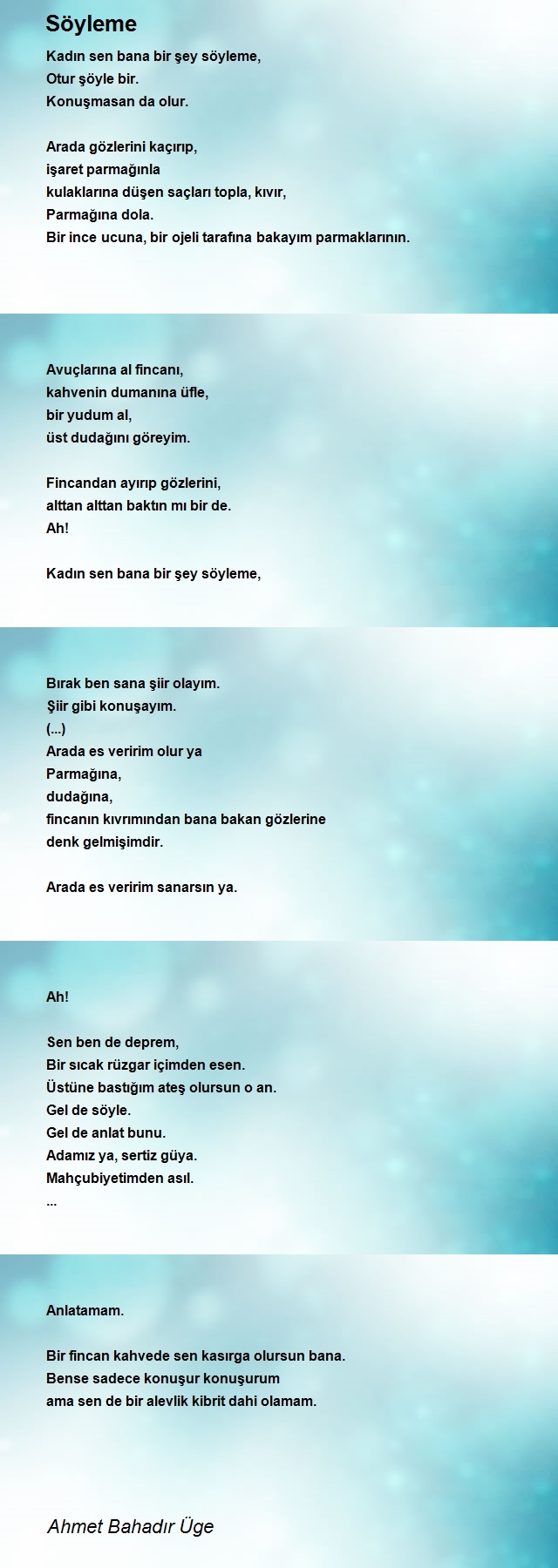 Söyleme

Kadın sen bana bir şey söyleme,
Otur şöyle bir.
Konuşmasan da olur.

Arada gözlerini kaçırıp,
işaret parmağınla
kulaklarına düşen saçları topla, kıvır,
Parmağına dola.
Bir ince ucuna, bir ojeli tarafına bakayım parmaklarının.

Avuçlarına al fincanı,
kahvenin dumanına üfle,
bir yudum al,
üst dudağını göreyim.

Fincandan ayırıp gözlerini,
alttan alttan baktın mı bir de.
Ah!

Kadın sen bana bir şey söyleme,

Bırak ben sana şiir olayım.
Şiir gibi konuşayım.
(...)
Arada es veririm olur ya
Parmağına,
dudağına,
fincanın kıvrımından bana bakan gözlerine
denk gelmişimdir.

Arada es veririm sanarsın ya.

Ah!

Sen ben de deprem,
Bir sıcak rüzgar içimden esen.
Üstüne bastığım ateş olursun o an.
Gel de söyle.
Gel de anlat bunu.
Adamız ya, sertiz güya.
Mahçubiyetimden asıl.
...

Anlatamam.

Bir fincan kahvede sen kasırga olursun bana.
Bense sadece konuşur konuşurum
ama sen de bir alevlik kibrit dahi olamam.

Ahmet Bahadır Üge